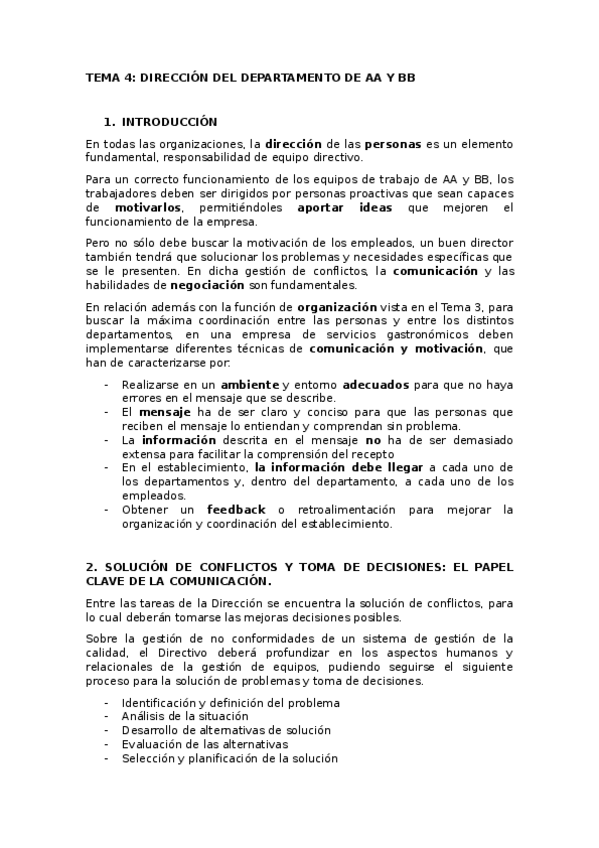 TEMA 4: DIRECCIÓN DEL DEPARTAMENTO DE AA Y BB

1. INTRODUCCIÓN

En todas las organizaciones, la dirección de las personas es un elemento fundamental, responsabilidad de equipo directivo.

Para un correcto funcionamiento de los equipos de trabajo de AA y BB, los trabajadores deben ser dirigidos por personas proactivas que sean capaces de motivarlos, permitiéndoles aportar ideas que mejoren el funcionamiento de la empresa.

Pero no sólo debe buscar la motivación de los empleados, un buen director también tendrá que solucionar los problemas y necesidades específicas que se le presenten. En dicha gestión de conflictos, la comunicación y las habilidades de negociación son fundamentales.

En relación además con la función de organización vista en el Tema 3, para buscar la máxima coordinación entre las personas y entre los distintos departamentos, en una empresa de servicios gastronómicos deben implementarse diferentes técnicas de comunicación y motivación, que han de caracterizarse por:

- Realizarse en un ambiente y entorno adecuados para que no haya errores en el mensaje que se describe.
- El mensaje ha de ser claro y conciso para que las personas que reciben el mensaje lo entiendan y comprendan sin problema.
- La información descrita en el mensaje no ha de ser demasiado extensa para facilitar la comprensión del recepto
- En el establecimiento, la información debe llegar a cada uno de los departamentos y, dentro del departamento, a cada uno de los empleados.
- Obtener un feedback o retroalimentación para mejorar la organización y coordinación del establecimiento.

2. SOLUCIÓN DE CONFLICTOS Y TOMA DE DECISIONES: EL PAPEL CLAVE DE LA COMUNICACIÓN.

Entre las tareas de la Dirección se encuentra la solución de conflictos, para lo cual deberán tomarse las mejoras decisiones posibles.

Sobre la gestión de no conformidades de un sistema de gestión de la calidad, el Directivo deberá profundizar en los aspectos humanos y relacionales de la gestión de equipos, pudiendo seguirse el siguiente proceso para la solución de problemas y toma de decisiones.

- Identificación y definición del problema
- Análisis de la situación
- Desarrollo de alternativas de solución
- Evaluación de las alternativas
- Selección y planificación de la solución